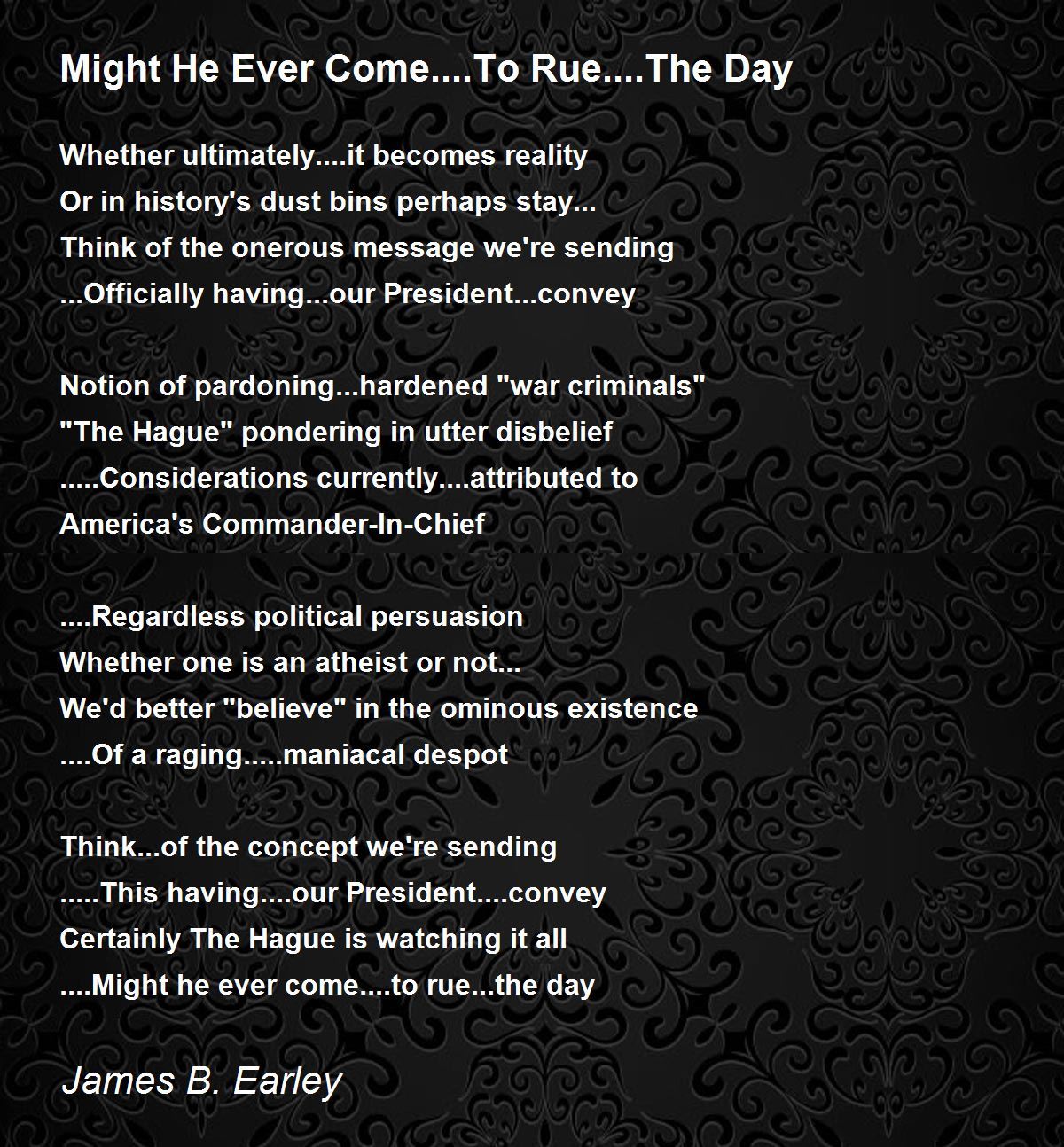 Might He Ever Come....To Rue....The Day

Whether ultimately....it becomes reality
Or in history's dust bins perhaps stay...
Think of the onerous message we're sending
...Officially having...our President...convey

Notion of pardoning...hardened "war criminals"
"The Hague" pondering in utter disbelief
.....Considerations currently....attributed to
America's Commander-In-Chief

....Regardless political persuasion
Whether one is an atheist or not...
We'd better "believe" in the ominous existence
....Of a raging.....maniacal despot

Think...of the concept we're sending
.....This having....our President....convey
Certainly The Hague is watching it all
....Might he ever come....to rue...the day

James B. Earley